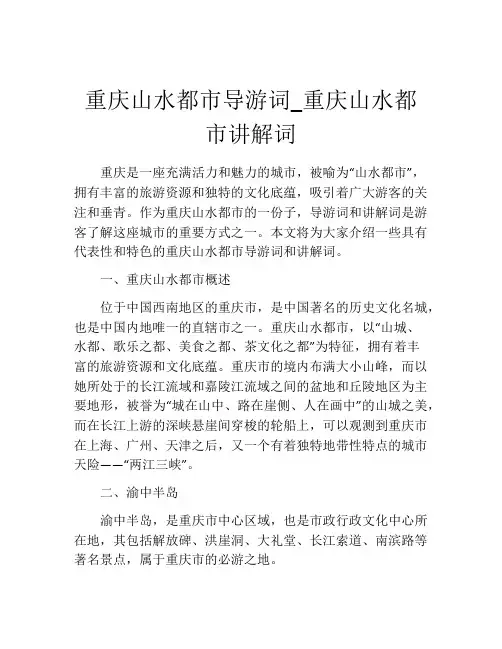 重庆山水都市导游词_重庆山水都市讲解词

重庆是一座充满活力和魅力的城市，被喻为“山水都市”，拥有丰富的旅游资源和独特的文化底蕴，吸引着广大游客的关注和垂青。作为重庆山水都市的一份子，导游词和讲解词是游客了解这座城市的重要方式之一。本文将为大家介绍一些具有代表性和特色的重庆山水都市导游词和讲解词。

一、重庆山水都市概述

位于中国西南地区的重庆市，是中国著名的历史文化名城，也是中国内地唯一的直辖市之一。重庆山水都市，以“山城、水都、歌乐之都、美食之都、茶文化之都”为特征，拥有着丰富的旅游资源和文化底蕴。重庆市的境内布满大小山峰，而以她所处于的长江流域和嘉陵江流域之间的盆地和丘陵地区为主要地形，被誉为“城在山中、路在崖侧、人在画中”的山城之美，而在长江上游的深峡悬崖间穿梭的轮船上，可以观测到重庆市在上海、广州、天津之后，又一个有着独特地带性特点的城市天险——“两江三峡”。

二、渝中半岛

渝中半岛，是重庆市中心区域，也是市政行政文化中心所在地，其包括解放碑、洪崖洞、大礼堂、长江索道、南滨路等著名景点，属于重庆市的必游之地。